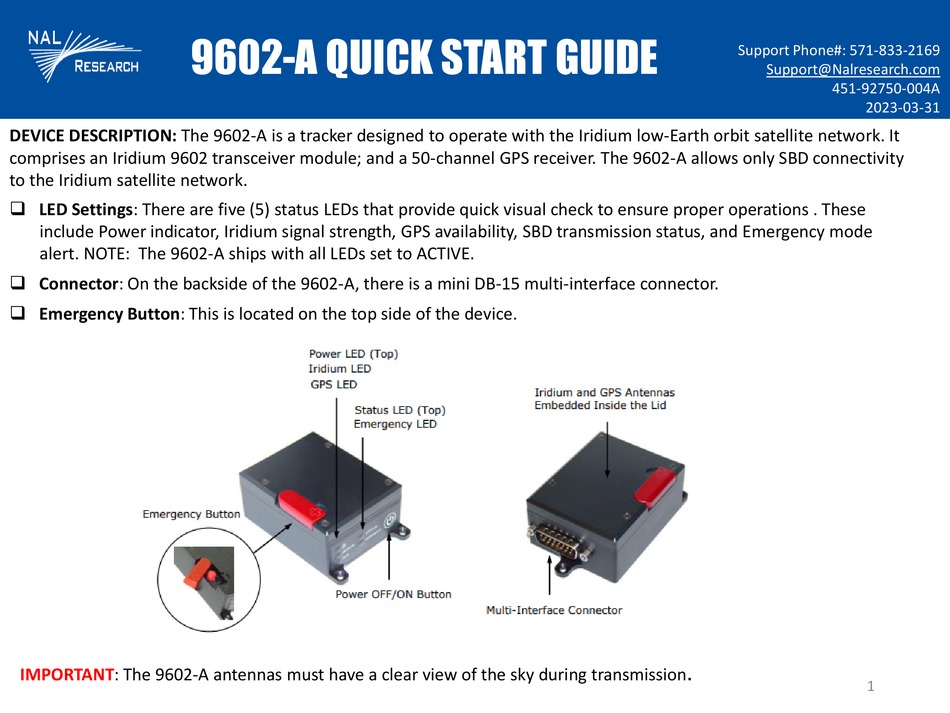 NAL RESEARCH

9602-A QUICK START GUIDE

Support Phone#: 571-833-2169
Support@Nalresearch.com
451-92750-004A
2023-03-31

DEVICE DESCRIPTION: The 9602-A is a tracker designed to operate with the Iridium low-Earth orbit satellite network. It comprises an Iridium 9602 transceiver module; and a 50-channel GPS receiver. The 9602-A allows only SBD connectivity to the Iridium satellite network.

❑ LED Settings: There are five (5) status LEDs that provide quick visual check to ensure proper operations . These include Power indicator, Iridium signal strength, GPS availability, SBD transmission status, and Emergency mode alert. NOTE: The 9602-A ships with all LEDs set to ACTIVE.

❑ Connector: On the backside of the 9602-A, there is a mini DB-15 multi-interface connector.

❑ Emergency Button: This is located on the top side of the device.

Power LED (Top)
Iridium LED
GPS LED

Status LED (Top)
Emergency LED

Emergency Button

Power OFF/ON Button

Iridium and GPS Antennas
Embedded Inside the Lid

Multi-Interface Connector

IMPORTANT: The 9602-A antennas must have a clear view of the sky during transmission.

1